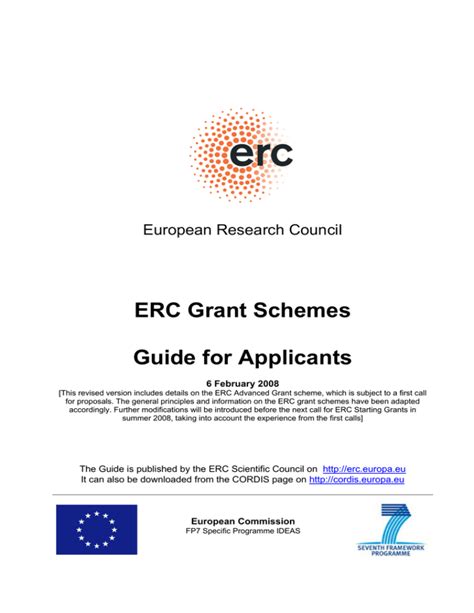 erc

European Research Council

ERC Grant Schemes

Guide for Applicants

6 February 2008

[This revised version includes details on the ERC Advanced Grant scheme, which is subject to a first call for proposals. The general principles and information on the ERC grant schemes have been adapted accordingly. Further modifications will be introduced before the next call for ERC Starting Grants in summer 2008, taking into account the experience from the first calls]

The Guide is published by the ERC Scientific Council on http://erc.europa.eu
It can also be downloaded from the CORDIS page on http://cordis.europa.eu

European Commission
FP7 Specific Programme IDEAS

SEVENTH FRAMEWORK PROGRAMME